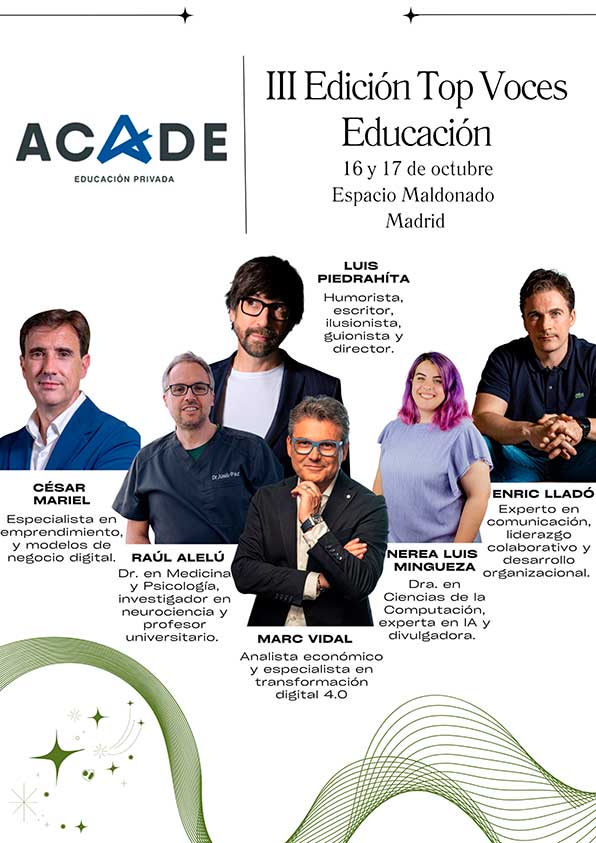 ACADE
EDUCACIÓN PRIVADA

III Edición Top Voces Educación
16 y 17 de octubre
Espacio Maldonado
Madrid

LUIS PIEDRAHÍTA
Humorista, escritor, ilusionista, guionista y director.

CÉSAR MARIEL
Especialista en emprendimiento, y modelos de negocio digital.

RAÚL ALELÚ
Dr. en Medicina y Psicología, investigador en neurociencia y profesor universitario.

MARC VIDAL
Analista económico y especialista en transformación digital 4.0

NEREA LUIS MINGUEZA
Dra. en Ciencias de la Computación, experta en IA y divulgadora.

ENRIC LLADÓ
Experto en comunicación, liderazgo colaborativo y desarrollo organizacional.